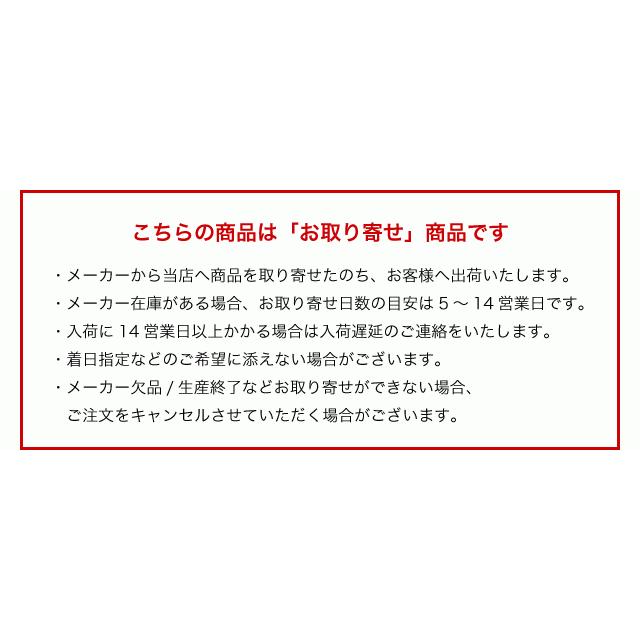 こちらの商品は「お取り寄せ」商品です

・メーカーから当店へ商品を取り寄せたのち、お客様へ出荷いたします。
・メーカー在庫がある場合、お取り寄せ日数の目安は 5 〜 14 営業日です。
・入荷に 14 営業日以上かかる場合は入荷遅延のご連絡をいたします。
・着日指定などのご希望に添えない場合がございます。
・メーカー欠品 / 生産終了などお取り寄せができない場合、ご注文をキャンセルさせていただく場合がございます。